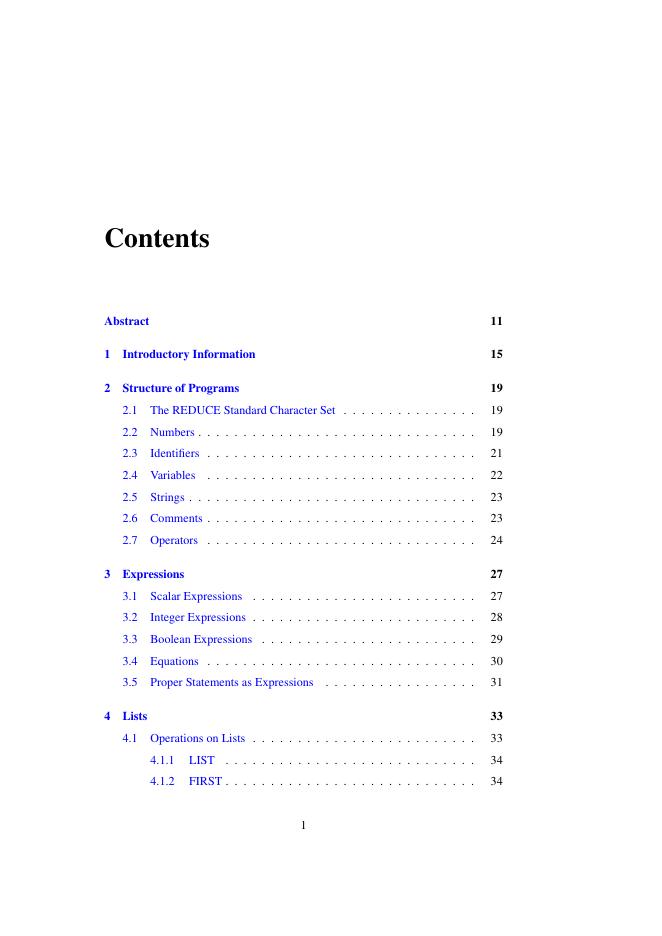 Contents

Abstract 11

1 Introductory Information 15

2 Structure of Programs 19
2.1 The REDUCE Standard Character Set . . . . . . . . . . . . . . . 19
2.2 Numbers . . . . . . . . . . . . . . . . . . . . . . . . . . . . . . . 19
2.3 Identifiers . . . . . . . . . . . . . . . . . . . . . . . . . . . . . . 21
2.4 Variables . . . . . . . . . . . . . . . . . . . . . . . . . . . . . . 22
2.5 Strings . . . . . . . . . . . . . . . . . . . . . . . . . . . . . . . . 23
2.6 Comments . . . . . . . . . . . . . . . . . . . . . . . . . . . . . . 23
2.7 Operators . . . . . . . . . . . . . . . . . . . . . . . . . . . . . . 24

3 Expressions 27
3.1 Scalar Expressions . . . . . . . . . . . . . . . . . . . . . . . . . 27
3.2 Integer Expressions . . . . . . . . . . . . . . . . . . . . . . . . . 28
3.3 Boolean Expressions . . . . . . . . . . . . . . . . . . . . . . . . 29
3.4 Equations . . . . . . . . . . . . . . . . . . . . . . . . . . . . . . 30
3.5 Proper Statements as Expressions . . . . . . . . . . . . . . . . . 31

4 Lists 33
4.1 Operations on Lists . . . . . . . . . . . . . . . . . . . . . . . . . 33
4.1.1 LIST . . . . . . . . . . . . . . . . . . . . . . . . . . . . 34
4.1.2 FIRST . . . . . . . . . . . . . . . . . . . . . . . . . . . . 34

1